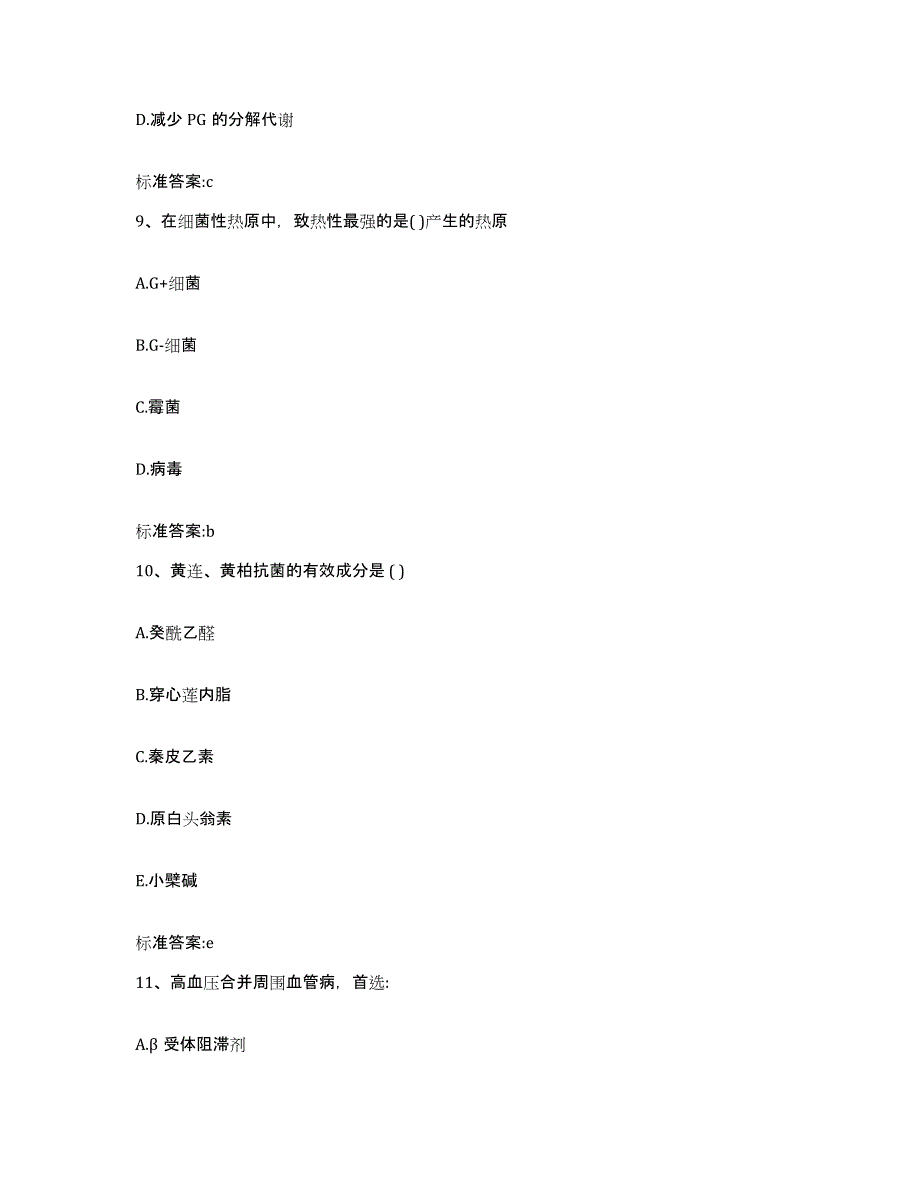 D.减少 PG 的分解代谢

标准答案:c

9、在细菌性热原中，致热性最强的是( )产生的热原

A.G+细菌

B.G-细菌

C.霉菌

D.病毒

标准答案:b

10、黄连、黄柏抗菌的有效成分是 ( )

A.癸酰乙醛

B.穿心莲内脂

C.秦皮乙素

D.原白头翁素

E.小檗碱

标准答案:e

11、高血压合并周围血管病，首选:

A.β 受体阻滞剂